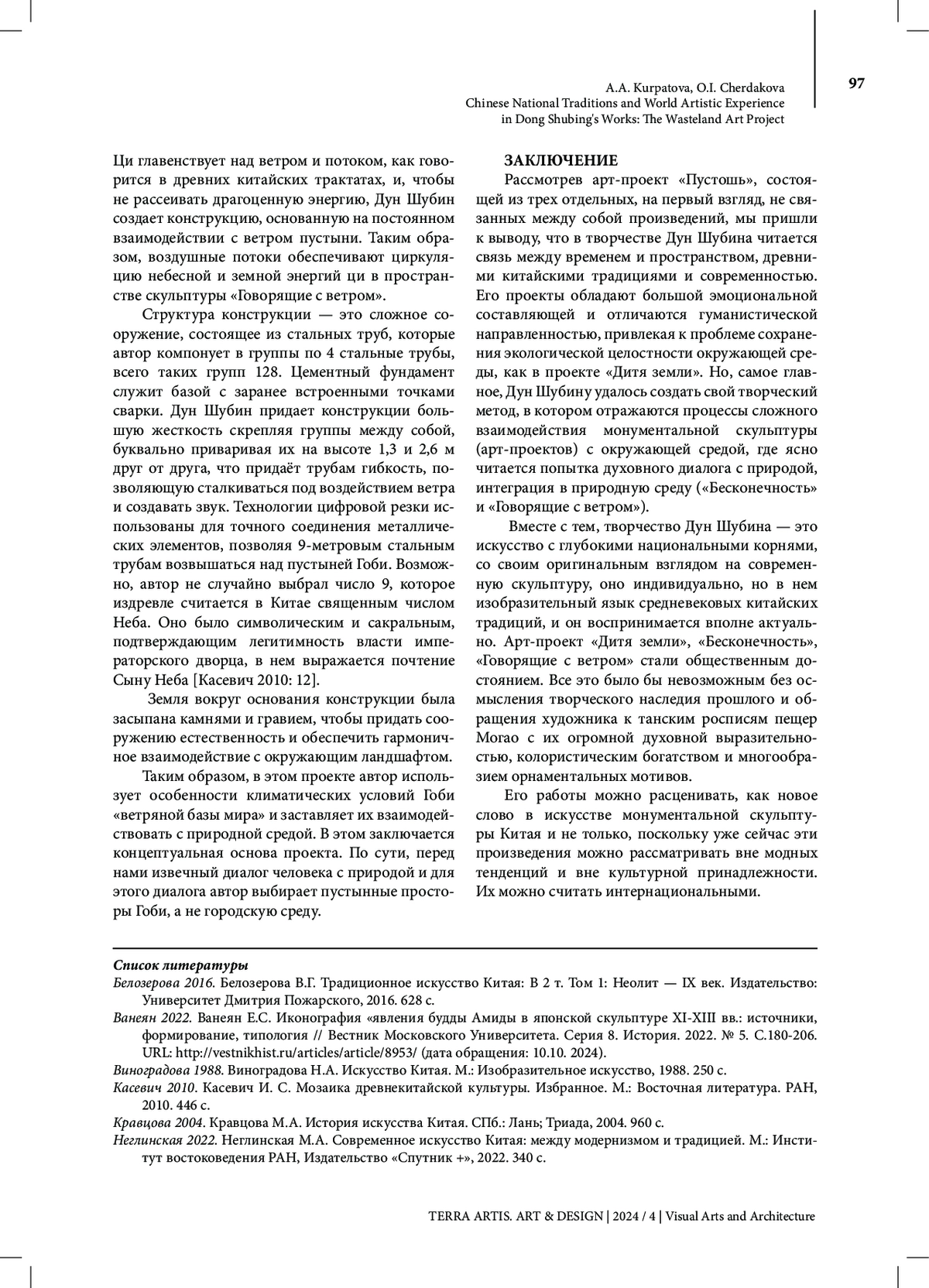 A.A. Kurpatova, O.I. Cherdakova
Chinese National Traditions and World Artistic Experience in Dong Shubing's Works: The Wasteland Art Project

97

Ци главенствует над ветром и потоком, как говорится в древних китайских трактатах, и, чтобы не рассеивать драгоценную энергию, Дун Шубин создает конструкцию, основанную на постоянном взаимодействии с ветром пустыни. Таким образом, воздушные потоки обеспечивают циркуляцию небесной и земной энергий ци в пространстве скульптуры «Говорящие с ветром».

Структура конструкции — это сложное сооружение, состоящее из стальных труб, которые автор компонует в группы по 4 стальные трубы, всего таких групп 128. Цементный фундамент служит базой с заранее встроенными точками сварки. Дун Шубин придает конструкции большую жесткость скрепляя группы между собой, буквально приваривая их на высоте 1,3 и 2,6 м друг от друга, что придаёт трубам гибкость, позволяющую сталкиваться под воздействием ветра и создавать звук. Технологии цифровой резки использованы для точного соединения металлических элементов, позволяя 9-метровым стальным трубам возвышаться над пустыней Гоби. Возможно, автор не случайно выбрал число 9, которое издревле считается в Китае священным числом Неба. Оно было символическим и сакральным, подтверждающим легитимность власти императорского дворца, в нем выражается почтение Сыну Неба [Касевич 2010: 12].

Земля вокруг основания конструкции была засыпана камнями и гравием, чтобы придать сооружению естественность и обеспечить гармоничное взаимодействие с окружающим ландшафтом.

Таким образом, в этом проекте автор использует особенности климатических условий Гоби «ветряной базы мира» и заставляет их взаимодействовать с природной средой. В этом заключается концептуальная основа проекта. По сути, перед нами извечный диалог человека с природой и для этого диалога автор выбирает пустынные просторы Гоби, а не городскую среду.

ЗАКЛЮЧЕНИЕ
Рассмотрев арт-проект «Пустошь», состоящей из трех отдельных, на первый взгляд, не связанных между собой произведений, мы пришли к выводу, что в творчестве Дун Шубина читается связь между временем и пространством, древними китайскими традициями и современностью. Его проекты обладают большой эмоциональной составляющей и отличаются гуманистической направленностью, привлекая к проблеме сохранения экологической целостности окружающей среды, как в проекте «Дитя земли». Но, самое главное, Дун Шубину удалось создать свой творческий метод, в котором отражаются процессы сложного взаимодействия монументальной скульптуры (арт-проектов) с окружающей средой, где ясно читается попытка духовного диалога с природой, интеграция в природную среду («Бесконечность» и «Говорящие с ветром»).

Вместе с тем, творчество Дун Шубина — это искусство с глубокими национальными корнями, со своим оригинальным взглядом на современную скульптуру, оно индивидуально, но в нем изобразительный язык средневековых китайских традиций, и он воспринимается вполне актуально. Арт-проект «Дитя земли», «Бесконечность», «Говорящие с ветром» стали общественным достоянием. Все это было бы невозможным без осмысления творческого наследия прошлого и обращения художника к танским росписям пещер Могао с их огромной духовной выразительностью, колористическим богатством и многообразием орнаментальных мотивов.

Его работы можно расценивать, как новое слово в искусстве монументальной скульптуры Китая и не только, поскольку уже сейчас эти произведения можно рассматривать вне модных тенденций и вне культурной принадлежности. Их можно считать интернациональными.

Список литературы
Белозерова 2016. Белозерова В.Г. Традиционное искусство Китая: В 2 т. Том 1: Неолит — IX век. Издательство: Университет Дмитрия Пожарского, 2016. 628 с.
Ванеян 2022. Ванеян Е.С. Иконография «явления будды Амиды в японской скульптуре XI-XIII вв.: источники, формирование, типология // Вестник Московского Университета. Серия 8. История. 2022. № 5. С.180-206. URL: http://vestnikhist.ru/articles/article/8953/ (дата обращения: 10.10. 2024).
Виноградова 1988. Виноградова Н.А. Искусство Китая. М.: Изобразительное искусство, 1988. 250 с.
Касевич 2010. Касевич И. С. Мозаика древнекитайской культуры. Избранное. М.: Восточная литература. РАН, 2010. 446 с.
Кравцова 2004. Кравцова М.А. История искусства Китая. СПб.: Лань; Триада, 2004. 960 с.
Неглинская 2022. Неглинская М.А. Современное искусство Китая: между модернизмом и традицией. М.: Институт востоковедения РАН, Издательство «Спутник +», 2022. 340 с.

TERRA ARTIS. ART & DESIGN | 2024 / 4 | Visual Arts and Architecture